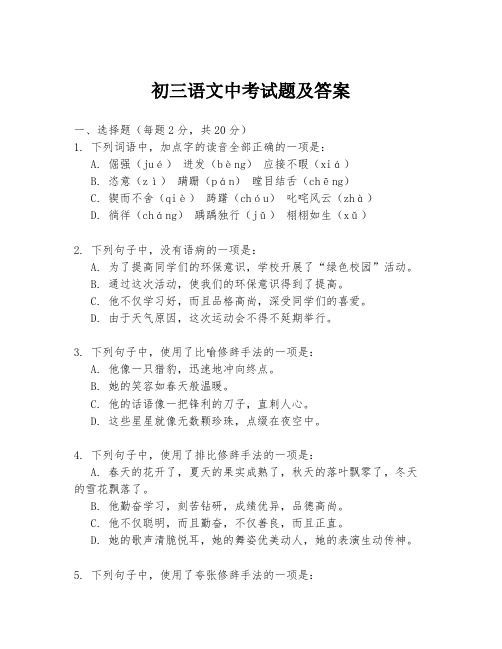 初三语文中考试题及答案

一、选择题（每题2分，共20分）

1. 下列词语中，加点字的读音全部正确的一项是：
A. 倔强（jué） 迸发（bèng） 应接不暇（xiá）
B. 恣意（zì） 蹒跚（pán） 瞠目结舌（chēng）
C. 锲而不舍（qiè） 踌躇（chóu） 叱咤风云（zhà）
D. 徜徉（cháng） 踽踽独行（jǔ） 栩栩如生（xǔ）

2. 下列句子中，没有语病的一项是：
A. 为了提高同学们的环保意识，学校开展了“绿色校园”活动。
B. 通过这次活动，使我们的环保意识得到了提高。
C. 他不仅学习好，而且品格高尚，深受同学们的喜爱。
D. 由于天气原因，这次运动会不得不延期举行。

3. 下列句子中，使用了比喻修辞手法的一项是：
A. 他像一只猎豹，迅速地冲向终点。
B. 她的笑容如春天般温暖。
C. 他的话语像一把锋利的刀子，直刺人心。
D. 这些星星就像无数颗珍珠，点缀在夜空中。

4. 下列句子中，使用了排比修辞手法的一项是：
A. 春天的花开了，夏天的果实成熟了，秋天的落叶飘零了，冬天的雪花飘落了。
B. 他勤奋学习，刻苦钻研，成绩优异，品德高尚。
C. 他不仅聪明，而且勤奋，不仅善良，而且正直。
D. 她的歌声清脆悦耳，她的舞姿优美动人，她的表演生动传神。

5. 下列句子中，使用了夸张修辞手法的一项是：